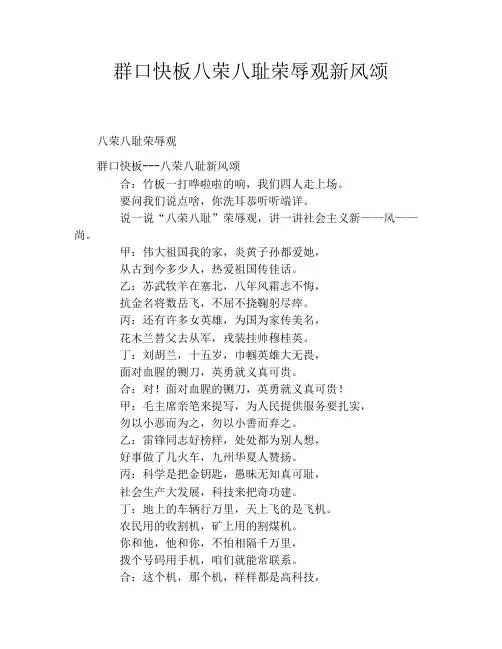 群口快板八荣八耻荣辱观新风颂

八荣八耻荣辱观

群口快板---八荣八耻新风颂

合：竹板一打哗啦啦的响，我们四人走上场。

要问我们说点啥，你洗耳恭听听端详。

说一说“八荣八耻”荣辱观，讲一讲社会主义新——风——尚。

甲：伟大祖国我的家，炎黄子孙都爱她，

从古到今多少人，热爱祖国传佳话。

乙：苏武牧羊在塞北，八年风霜志不悔，

抗金名将数岳飞，不屈不挠鞠躬尽瘁。

丙：还有许多女英雄，为国为家传美名，

花木兰替父去从军，戎装挂帅穆桂英。

丁：刘胡兰，十五岁，巾帼英雄大无畏，

面对血腥的铡刀，英勇就义真可贵。

合：对！面对血腥的铡刀，英勇就义真可贵！

甲：毛主席亲笔来提写，为人民提供服务要扎实，

勿以小恶而为之，勿以小善而弃之。

乙：雷锋同志好榜样，处处都为别人想，

好事做了几火车，九州华夏人赞扬。

丙：科学是把金钥匙，愚昧无知真可耻，

社会生产大发展，科技来把奇功建。

丁：地上的车辆行万里，天上飞的是飞机。

农民用的收割机，矿上用的割煤机。

你和他，他和你，不怕相隔千万里，

拨个号码用手机，咱们就能常联系。

合：这个机，那个机，样样都是高科技，